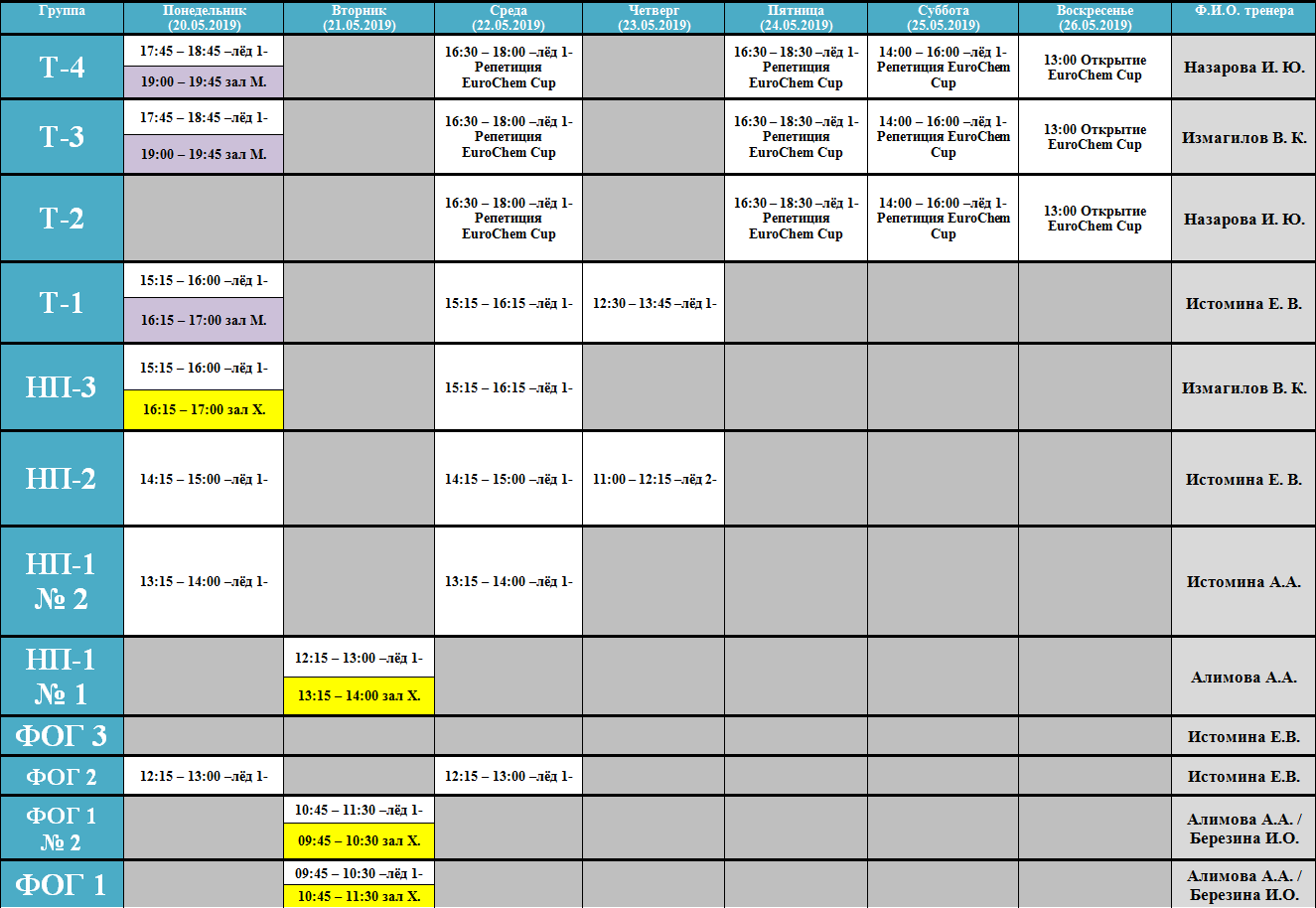 | Группа | Понедельник (20.05.2019) | Вторник (21.05.2019) | Среда (22.05.2019) | Четверг (23.05.2019) | Пятница (24.05.2019) | Суббота (25.05.2019) | Воскресенье (26.05.2019) | Ф.И.О. тренера |
|---|---|---|---|---|---|---|---|---|
| Т-4 | 17:45 – 18:45 –лёд 1- 19:00 – 19:45 зал М. |  | 16:30 – 18:00 –лёд 1- Репетиция EuroChem Cup |  | 16:30 – 18:30 –лёд 1- Репетиция EuroChem Cup | 14:00 – 16:00 –лёд 1- Репетиция EuroChem Cup | 13:00 Открытие EuroChem Cup | Назарова И. Ю. |
| Т-3 | 17:45 – 18:45 –лёд 1- 19:00 – 19:45 зал М. |  | 16:30 – 18:00 –лёд 1- Репетиция EuroChem Cup |  | 16:30 – 18:30 –лёд 1- Репетиция EuroChem Cup | 14:00 – 16:00 –лёд 1- Репетиция EuroChem Cup | 13:00 Открытие EuroChem Cup | Измагилов В. К. |
| Т-2 |  |  | 16:30 – 18:00 –лёд 1- Репетиция EuroChem Cup |  | 16:30 – 18:30 –лёд 1- Репетиция EuroChem Cup | 14:00 – 16:00 –лёд 1- Репетиция EuroChem Cup | 13:00 Открытие EuroChem Cup | Назарова И. Ю. |
| Т-1 | 15:15 – 16:00 –лёд 1- 16:15 – 17:00 зал М. |  | 15:15 – 16:15 –лёд 1- | 12:30 – 13:45 –лёд 1- |  |  |  | Истомина Е. В. |
| НП-3 | 15:15 – 16:00 –лёд 1- 16:15 – 17:00 зал Х. |  | 15:15 – 16:15 –лёд 1- |  |  |  |  | Измагилов В. К. |
| НП-2 | 14:15 – 15:00 –лёд 1- |  | 14:15 – 15:00 –лёд 1- | 11:00 – 12:15 –лёд 2- |  |  |  | Истомина Е. В. |
| НП-1 № 2 | 13:15 – 14:00 –лёд 1- |  | 13:15 – 14:00 –лёд 1- |  |  |  |  | Истомина А.А. |
| НП-1 № 1 |  | 12:15 – 13:00 –лёд 1- 13:15 – 14:00 зал Х. |  |  |  |  |  | Алимова А.А. |
| ФОГ 3 |  |  |  |  |  |  |  | Истомина Е.В. |
| ФОГ 2 | 12:15 – 13:00 –лёд 1- |  | 12:15 – 13:00 –лёд 1- |  |  |  |  | Истомина Е.В. |
| ФОГ 1 № 2 |  | 10:45 – 11:30 –лёд 1- 09:45 – 10:30 зал Х. |  |  |  |  |  | Алимова А.А. / Березина И.О. |
| ФОГ 1 |  | 09:45 – 10:30 –лёд 1- 10:45 – 11:30 зал Х. |  |  |  |  |  | Алимова А.А. / Березина И.О. |